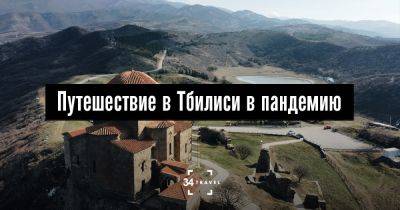 Путешествие в Тбилиси в пандемию

34 TRAVEL